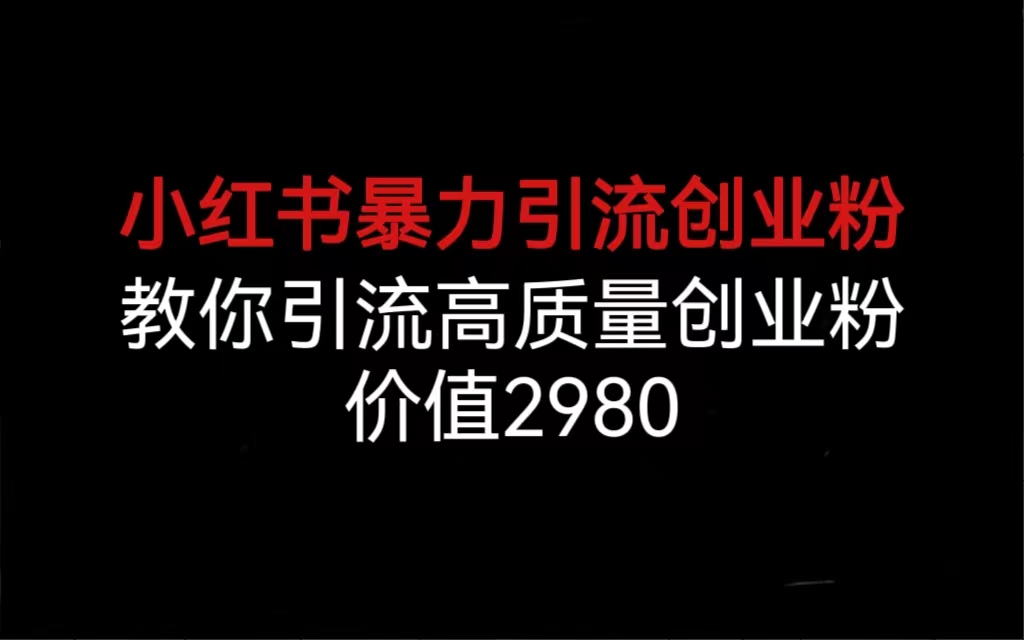 小红书暴力引流创业粉
教你引流高质量创业粉
价值2980